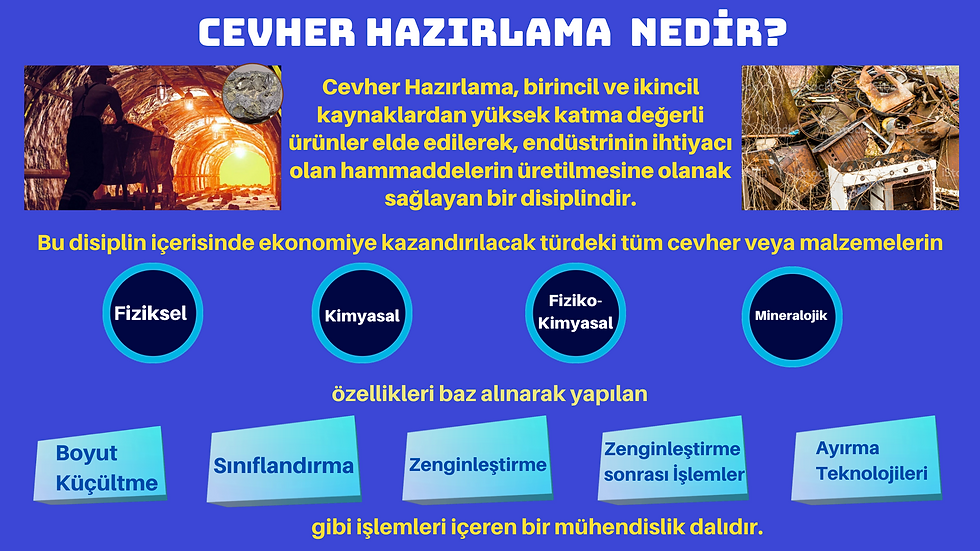 CEVHER HAZIRLAMA NEDİR?

Cevher Hazırlama, birincil ve ikincil kaynaklardan yüksek katma değerli ürünler elde edilerek, endüstrinin ihtiyacı olan hammaddelerin üretilmesine olanak sağlayan bir disiplindir.

Bu disiplin içerisinde ekonomiye kazandırılacak türdeki tüm cevher veya malzemelerin

Fiziksel

Kimyasal

Fiziko-Kimyasal

Mineralojik

özellikleri baz alınarak yapılan

Boyut Küçültme

Sınıflandırma

Zenginleştirme

Zenginleştirme sonrası İşlemler

Ayırma Teknolojileri

gibi işlemleri içeren bir mühendislik dalıdır.